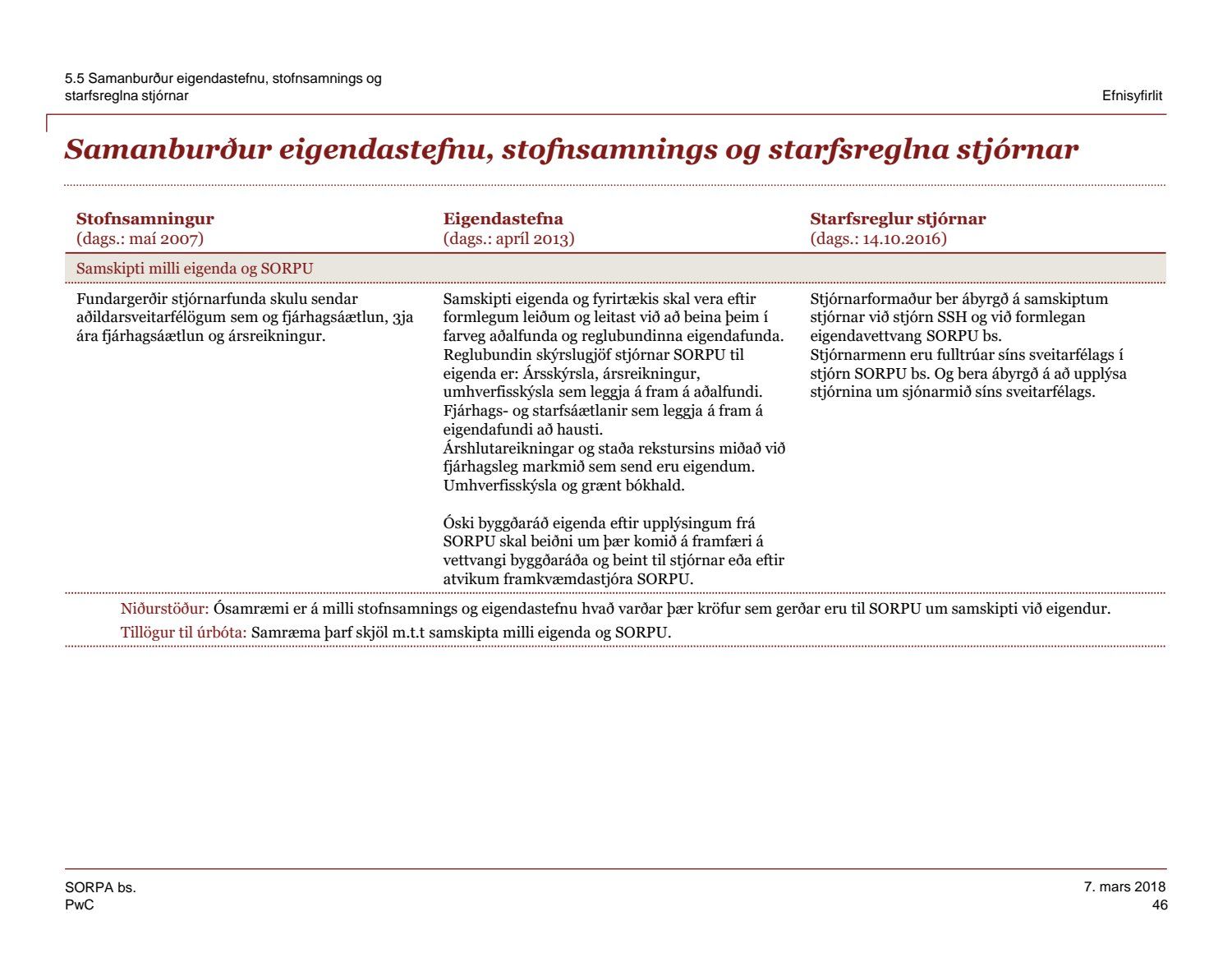 5.5 Samanburður eigendastefnu, stofnsamnings og starfsreglna stjórnar

Efnisyfirlit

Samanburður eigendastefnu, stofnsamnings og starfsreglna stjórnar

| Stofnsamningur (dags.: maí 2007) | Eigendastefna (dags.: apríl 2013) | Starfsreglur stjórnar (dags.: 14.10.2016) |
|---|---|---|
| Samskipti milli eigenda og SORPU | | |
| Fundargerðir stjórnarfunda skulu sendar aðildarsveitarfélögum sem og fjárhagsáætlun, 3ja ára fjárhagsáætlun og ársreikningur. | Samskipti eigenda og fyrirtækis skal vera eftir formlegum leiðum og leitast við að beina þeim í farveg aðalfunda og reglubundinna eigendafunda. Reglubundin skýrslugjöf stjórnar SORPU til eigenda er: Ársskýrsla, ársreikningur, umhverfisskýsla sem leggja á fram á aðalfundi. Fjárhags- og starfsáætlanir sem leggja á fram á eigendafundi að hausti. Árshlutareikningar og staða rekstursins miðað við fjárhagsleg markmið sem send eru eigendum. Umhverfisskýsla og grænt bókhald. Óski byggðaráð eigenda eftir upplýsingum frá SORPU skal beiðni um þær komið á framfæri á vettvangi byggðaráða og beint til stjórnar eða eftir atvikum framkvæmdastjóra SORPU. | Stjórnarformaður ber ábyrgð á samskiptum stjórnar við stjórn SSH og við formlegan eigendavettvang SORPU bs. Stjórnarmenn eru fulltrúar síns sveitarfélags í stjórn SORPU bs. Og bera ábyrgð á að upplýsa stjórnina um sjónarmið síns sveitarfélags. |

Niðurstöður: Ósamræmi er á milli stofnsamnings og eigendastefnu hvað varðar þær kröfur sem gerðar eru til SORPU um samskipti við eigendur.

Tillögur til úrbóta: Samræma þarf skjöl m.t.t samskipta milli eigenda og SORPU.

SORPA bs.
PwC

7. mars 2018
46